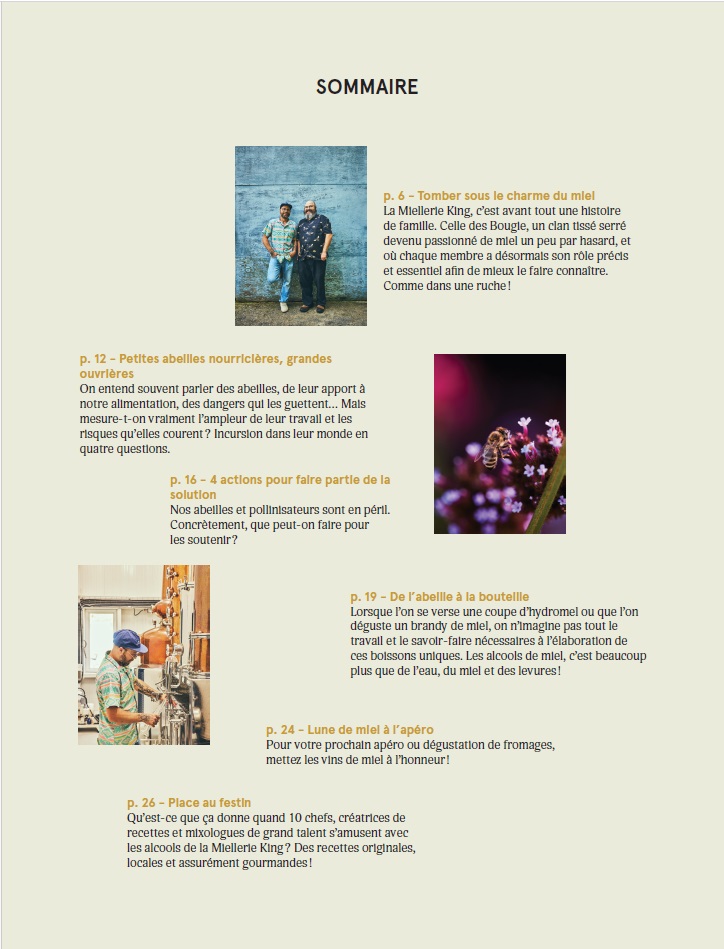 SOMMAIRE

p. 6 – Tomber sous le charme du miel
La Miellerie King, c'est avant tout une histoire de famille. Celle des Bougie, un clan tissé serré devenu passionné de miel un peu par hasard, et où chaque membre a désormais son rôle précis et essentiel afin de mieux le faire connaître. Comme dans une ruche !

p. 12 – Petites abeilles nourricières, grandes ouvrières
On entend souvent parler des abeilles, de leur apport à notre alimentation, des dangers qui les guettent… Mais mesure-t-on vraiment l'ampleur de leur travail et les risques qu'elles courent ? Incursion dans leur monde en quatre questions.

p. 16 – 4 actions pour faire partie de la solution
Nos abeilles et pollinisateurs sont en péril. Concrètement, que peut-on faire pour les soutenir ?

p. 19 – De l'abeille à la bouteille
Lorsque l'on se verse une coupe d'hydromel ou que l'on déguste un brandy de miel, on n'imagine pas tout le travail et le savoir-faire nécessaires à l'élaboration de ces boissons uniques. Les alcools de miel, c'est beaucoup plus que de l'eau, du miel et des levures !

p. 24 – Lune de miel à l'apéro
Pour votre prochain apéro ou dégustation de fromages, mettez les vins de miel à l'honneur !

p. 26 – Place au festin
Qu'est-ce que ça donne quand 10 chefs, créatrices de recettes et mixologues de grand talent s'amusent avec les alcools de la Miellerie King ? Des recettes originales, locales et assurément gourmandes !